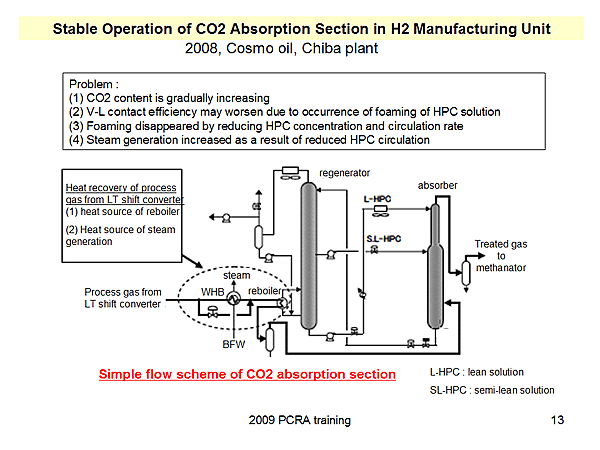 Stable Operation of CO2 Absorption Section in H2 Manufacturing Unit
2008, Cosmo oil, Chiba plant

Problem :
(1) CO2 content is gradually increasing
(2) V-L contact efficiency may worsen due to occurrence of foaming of HPC solution
(3) Foaming disappeared by reducing HPC concentration and circulation rate
(4) Steam generation increased as a result of reduced HPC circulation

Heat recovery of process gas from LT shift converter
(1) heat source of reboiler
(2) Heat source of steam generation

regenerator
absorber
L-HPC
SL-HPC
Treated gas to methanator
steam
Process gas from LT shift converter
WHB
reboiler
BFW

Simple flow scheme of CO2 absorption section

L-HPC : lean solution
SL-HPC : semi-lean solution

2009 PCRA training

13